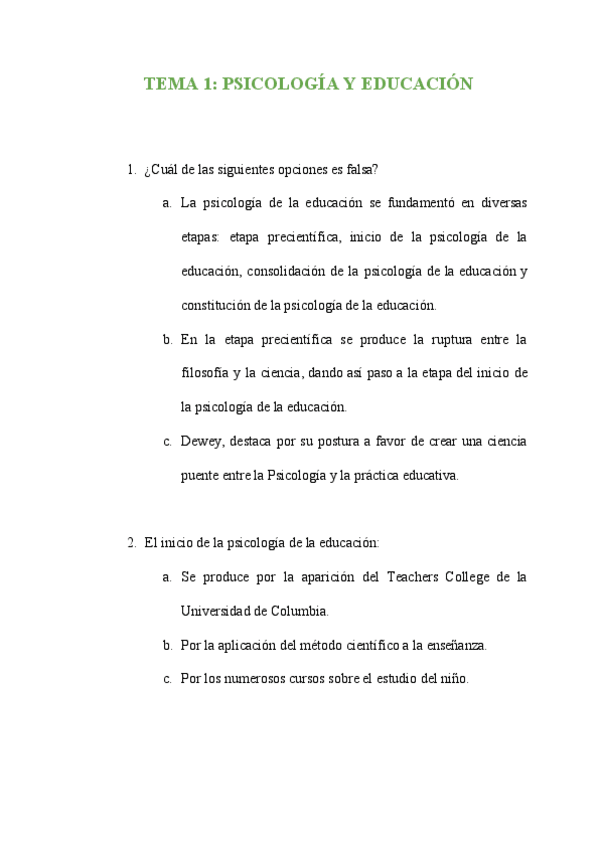 TEMA 1: PSICOLOGÍA Y EDUCACIÓN

1. ¿Cuál de las siguientes opciones es falsa?

a. La psicología de la educación se fundamentó en diversas etapas: etapa precientífica, inicio de la psicología de la educación, consolidación de la psicología de la educación y constitución de la psicología de la educación.

b. En la etapa precientífica se produce la ruptura entre la filosofía y la ciencia, dando así paso a la etapa del inicio de la psicología de la educación.

c. Dewey, destaca por su postura a favor de crear una ciencia puente entre la Psicología y la práctica educativa.

2. El inicio de la psicología de la educación:

a. Se produce por la aparición del Teachers College de la Universidad de Columbia.

b. Por la aplicación del método científico a la enseñanza.

c. Por los numerosos cursos sobre el estudio del niño.